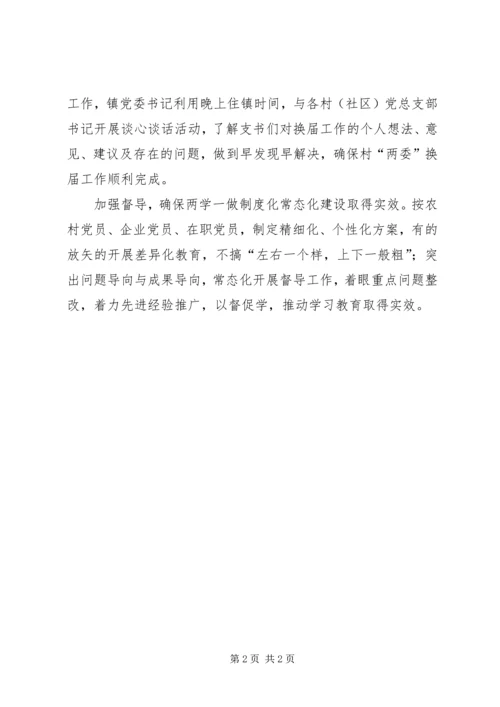 工作，镇党委书记利用晚上住镇时间，与各村（社区）党总支部书记开展谈心谈话活动，了解支书们对换届工作的个人想法、意见、建议及存在的问题，做到早发现早解决，确保村“两委”换届工作顺利完成。

加强督导，确保两学一做制度化常态化建设取得实效。按农村党员、企业党员、在职党员，制定精细化、个性化方案，有的放矢的开展差异化教育，不搞“左右一个样，上下一般粗”；突出问题导向与成果导向，常态化开展督导工作，着眼重点问题整改，着力先进经验推广，以督促学，推动学习教育取得实效。

第2页 共2页